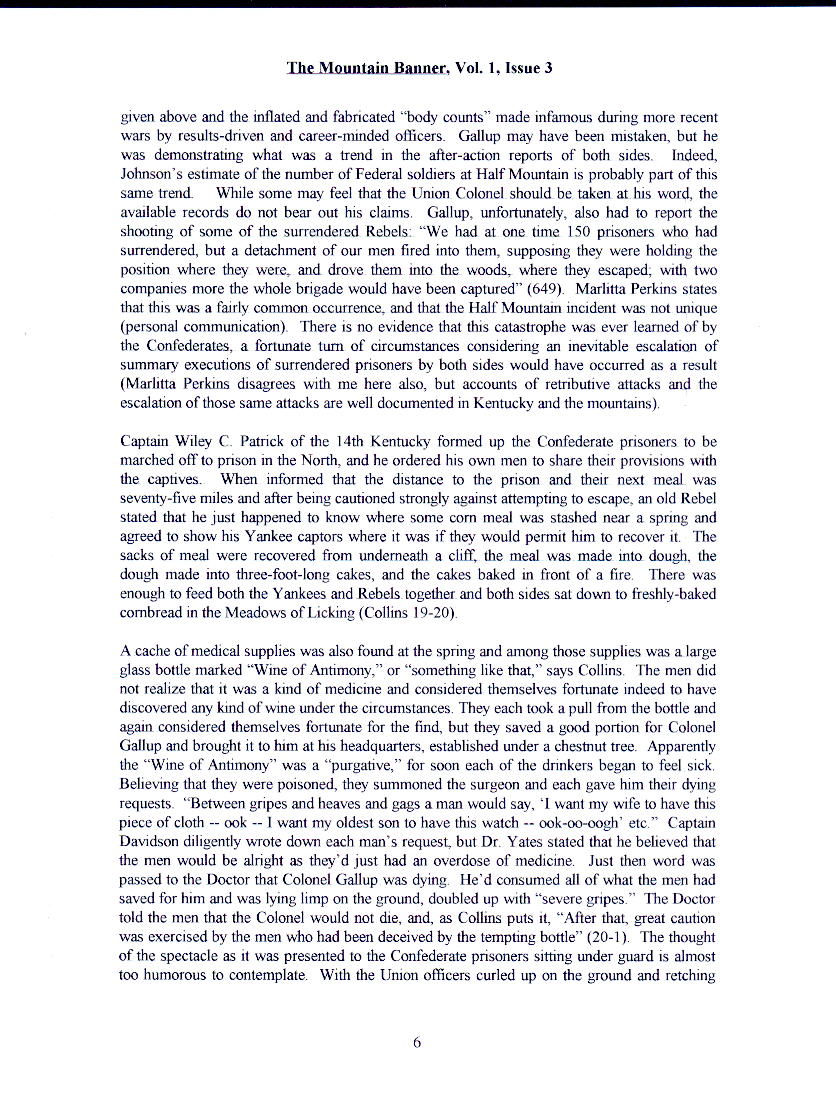 The Mountain Banner, Vol. 1, Issue 3

given above and the inflated and fabricated "body counts" made infamous during more recent wars by results-driven and career-minded officers. Gallup may have been mistaken, but he was demonstrating what was a trend in the after-action reports of both sides. Indeed, Johnson's estimate of the number of Federal soldiers at Half Mountain is probably part of this same trend. While some may feel that the Union Colonel should be taken at his word, the available records do not bear out his claims. Gallup, unfortunately, also had to report the shooting of some of the surrendered Rebels: "We had at one time 150 prisoners who had surrendered, but a detachment of our men fired into them, supposing they were holding the position where they were, and drove them into the woods, where they escaped; with two companies more the whole brigade would have been captured" (649). Marlitta Perkins states that this was a fairly common occurrence, and that the Half Mountain incident was not unique (personal communication). There is no evidence that this catastrophe was ever learned of by the Confederates, a fortunate turn of circumstances considering an inevitable escalation of summary executions of surrendered prisoners by both sides would have occurred as a result (Marlitta Perkins disagrees with me here also, but accounts of retributive attacks and the escalation of those same attacks are well documented in Kentucky and the mountains).

Captain Wiley C. Patrick of the 14th Kentucky formed up the Confederate prisoners to be marched off to prison in the North, and he ordered his own men to share their provisions with the captives. When informed that the distance to the prison and their next meal was seventy-five miles and after being cautioned strongly against attempting to escape, an old Rebel stated that he just happened to know where some corn meal was stashed near a spring and agreed to show his Yankee captors where it was if they would permit him to recover it. The sacks of meal were recovered from underneath a cliff, the meal was made into dough, the dough made into three-foot-long cakes, and the cakes baked in front of a fire. There was enough to feed both the Yankees and Rebels together and both sides sat down to freshly-baked cornbread in the Meadows of Licking (Collins 19-20).

A cache of medical supplies was also found at the spring and among those supplies was a large glass bottle marked "Wine of Antimony," or "something like that," says Collins. The men did not realize that it was a kind of medicine and considered themselves fortunate indeed to have discovered any kind of wine under the circumstances. They each took a pull from the bottle and again considered themselves fortunate for the find, but they saved a good portion for Colonel Gallup and brought it to him at his headquarters, established under a chestnut tree. Apparently the "Wine of Antimony" was a "purgative," for soon each of the drinkers began to feel sick. Believing that they were poisoned, they summoned the surgeon and each gave him their dying requests. "Between gripes and heaves and gags a man would say, 'I want my wife to have this piece of cloth -- ook -- I want my oldest son to have this watch -- ook-oo-oogh' etc." Captain Davidson diligently wrote down each man's request, but Dr. Yates stated that he believed that the men would be alright as they'd just had an overdose of medicine. Just then word was passed to the Doctor that Colonel Gallup was dying. He'd consumed all of what the men had saved for him and was lying limp on the ground, doubled up with "severe gripes." The Doctor told the men that the Colonel would not die, and, as Collins puts it, "After that, great caution was exercised by the men who had been deceived by the tempting bottle" (20-1). The thought of the spectacle as it was presented to the Confederate prisoners sitting under guard is almost too humorous to contemplate. With the Union officers curled up on the ground and retching

6